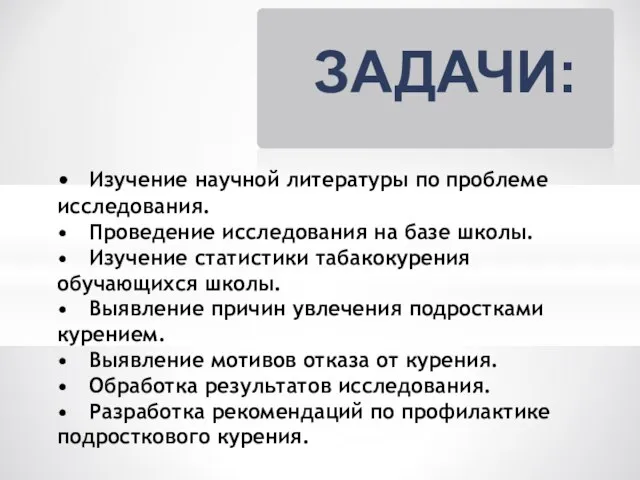 ЗАДАЧИ:

• Изучение научной литературы по проблеме исследования.
• Проведение исследования на базе школы.
• Изучение статистики табакокурения обучающихся школы.
• Выявление причин увлечения подростками курением.
• Выявление мотивов отказа от курения.
• Обработка результатов исследования.
• Разработка рекомендаций по профилактике подросткового курения.